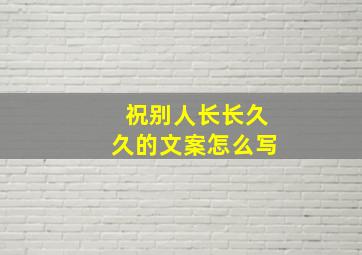 祝别人长长久久的文案怎么写